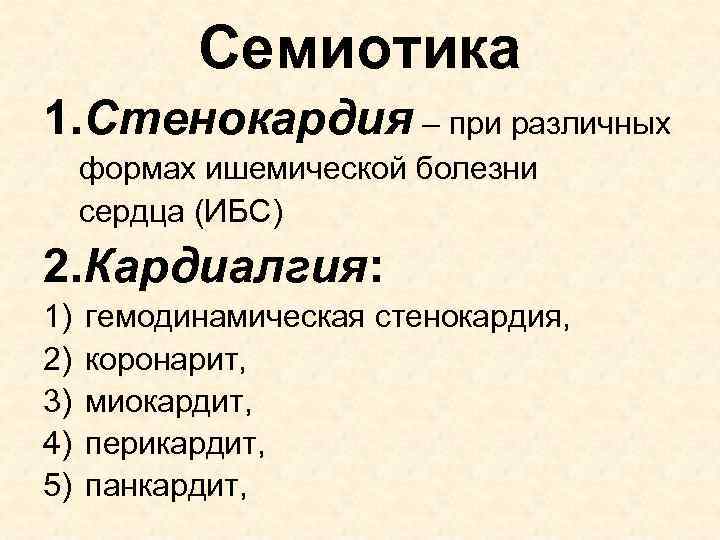 Семиотика

1.Стенокардия – при различных формах ишемической болезни сердца (ИБС)

2.Кардиалгия:

1) гемодинамическая стенокардия,
2) коронарит,
3) миокардит,
4) перикардит,
5) панкардит,